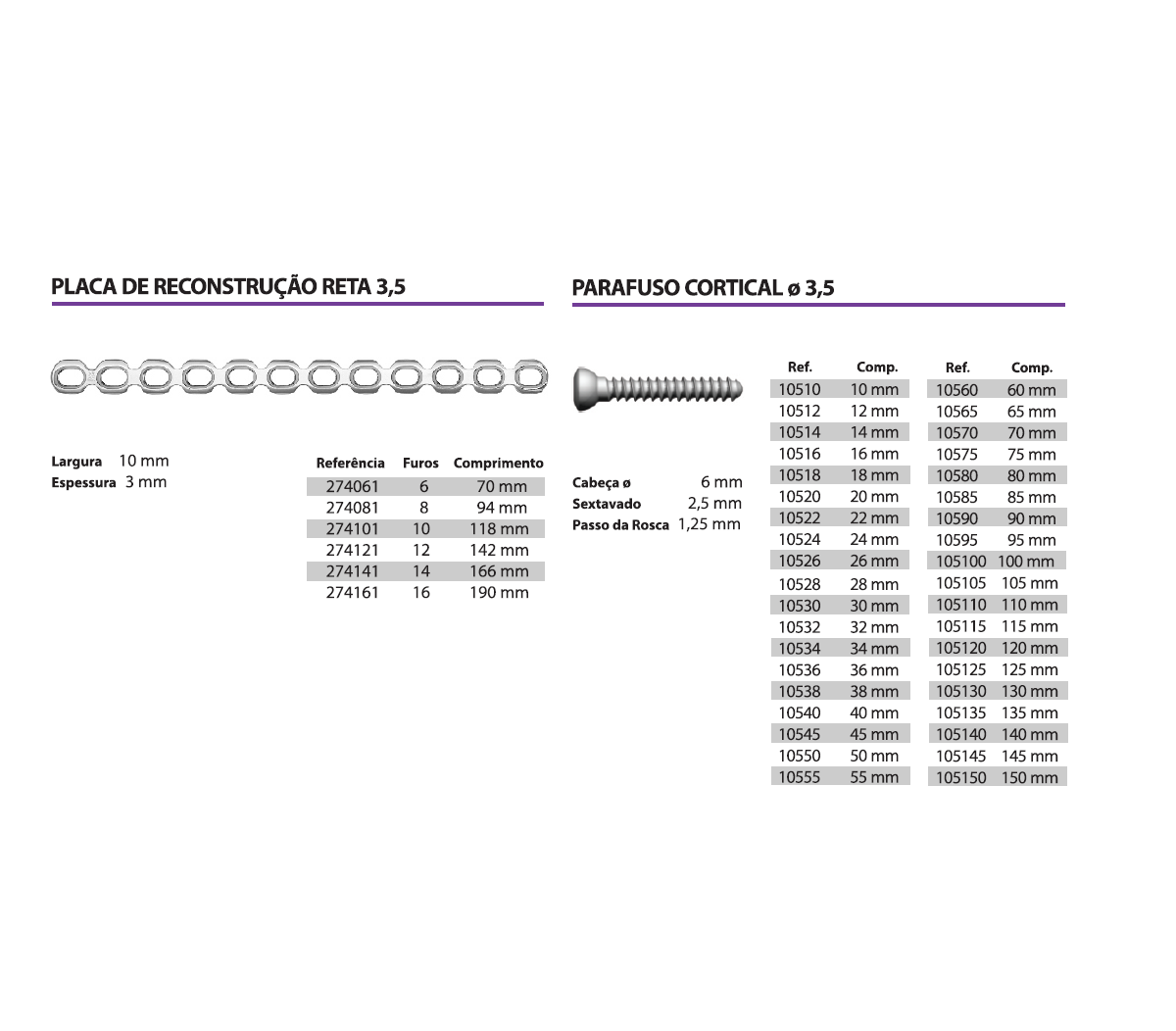 PLACA DE RECONSTRUÇÃO RETA 3,5

Largura 10 mm
Espessura 3 mm

| Referência | Furos | Comprimento |
|---|---|---|
| 274061 | 6 | 70 mm |
| 274081 | 8 | 94 mm |
| 274101 | 10 | 118 mm |
| 274121 | 12 | 142 mm |
| 274141 | 14 | 166 mm |
| 274161 | 16 | 190 mm |

PARAFUSO CORTICAL ø 3,5

Cabeça ø 6 mm
Sextavado 2,5 mm
Passo da Rosca 1,25 mm

| Ref. | Comp. |
|---|---|
| 10510 | 10 mm |
| 10512 | 12 mm |
| 10514 | 14 mm |
| 10516 | 16 mm |
| 10518 | 18 mm |
| 10520 | 20 mm |
| 10522 | 22 mm |
| 10524 | 24 mm |
| 10526 | 26 mm |
| 10528 | 28 mm |
| 10530 | 30 mm |
| 10532 | 32 mm |
| 10534 | 34 mm |
| 10536 | 36 mm |
| 10538 | 38 mm |
| 10540 | 40 mm |
| 10545 | 45 mm |
| 10550 | 50 mm |
| 10555 | 55 mm |

| Ref. | Comp. |
|---|---|
| 10560 | 60 mm |
| 10565 | 65 mm |
| 10570 | 70 mm |
| 10575 | 75 mm |
| 10580 | 80 mm |
| 10585 | 85 mm |
| 10590 | 90 mm |
| 10595 | 95 mm |
| 105100 | 100 mm |
| 105105 | 105 mm |
| 105110 | 110 mm |
| 105115 | 115 mm |
| 105120 | 120 mm |
| 105125 | 125 mm |
| 105130 | 130 mm |
| 105135 | 135 mm |
| 105140 | 140 mm |
| 105145 | 145 mm |
| 105150 | 150 mm |